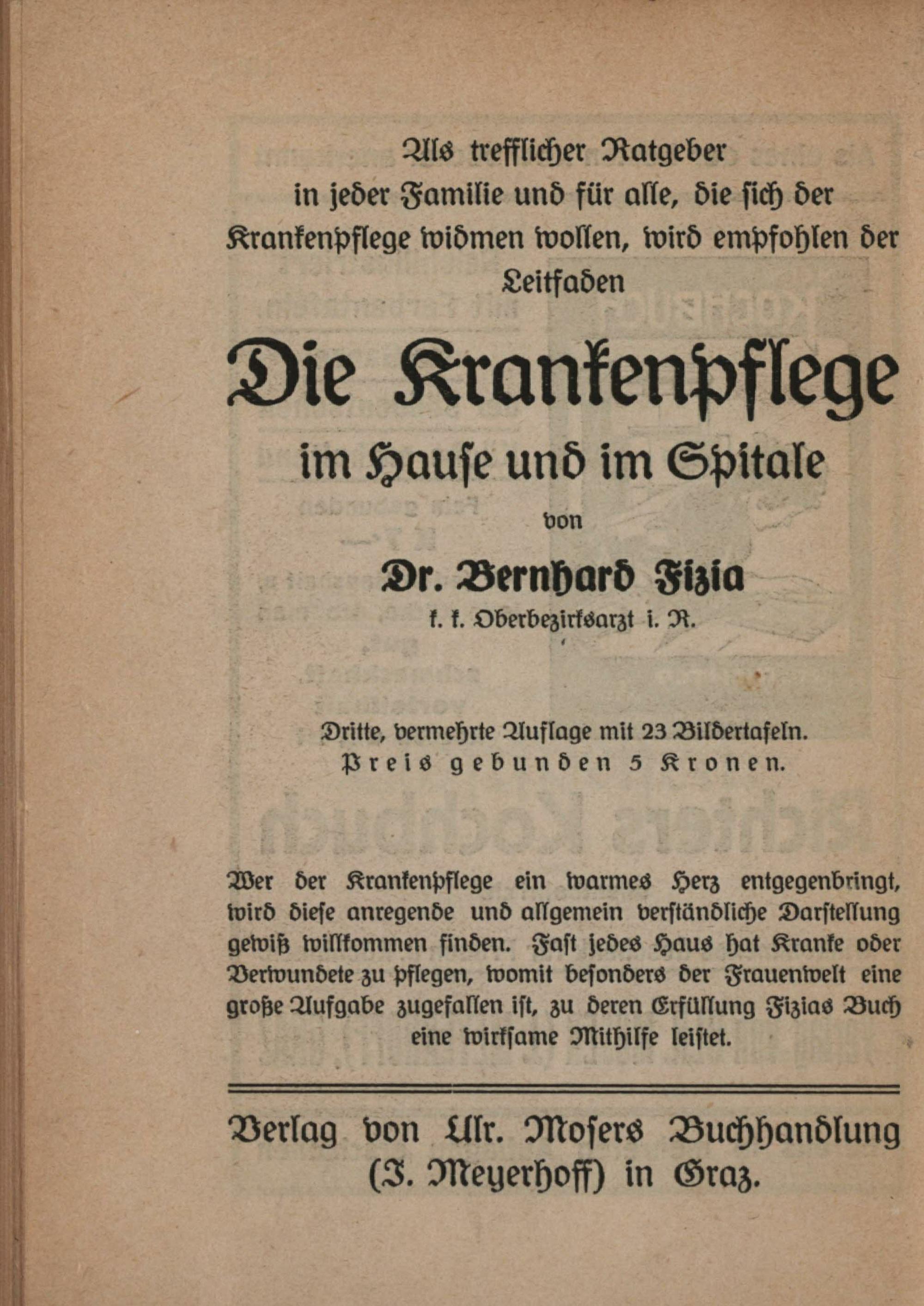 Als trefflicher Ratgeber in jeder Familie und für alle, die sich der Krankenpflege widmen wollen, wird empfohlen der Leitfaden

Die Krankenpflege

im Hause und im Spitale

von

Dr. Bernhard Fizia

k. k. Oberbezirksarzt i. R.

Dritte, vermehrte Auflage mit 23 Bildertafeln.
Preis gebunden 5 Kronen.

Wer der Krankenpflege ein warmes Herz entgegenbringt, wird diese anregende und allgemein verständliche Darstellung gewiß willkommen finden. Fast jedes Haus hat Kranke oder Verwundete zu pflegen, womit besonders der Frauenwelt eine große Aufgabe zugefallen ist, zu deren Erfüllung Fizias Buch eine wirksame Mithilfe leistet.

Verlag von Ulr. Mosers Buchhandlung (J. Meyerhoff) in Graz.